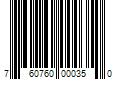 7 60760 00035 0